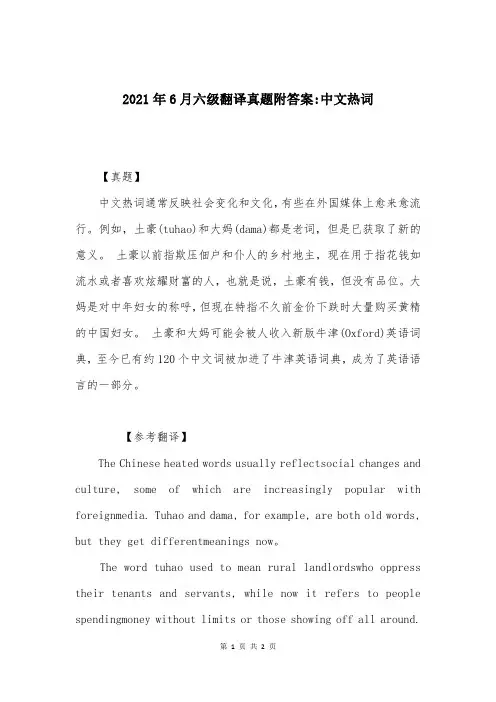 2021年6月六级翻译真题附答案:中文热词

【真题】

中文热词通常反映社会变化和文化，有些在外国媒体上愈来愈流行。例如，土豪(tuhao)和大妈(dama)都是老词，但是已获取了新的意义。 土豪以前指欺压佃户和仆人的乡村地主，现在用于指花钱如流水或者喜欢炫耀财富的人，也就是说，土豪有钱，但没有品位。大妈是对中年妇女的称呼，但现在特指不久前金价下跌时大量购买黄精的中国妇女。 土豪和大妈可能会被人收入新版牛津(Oxford)英语词典，至今已有约120个中文词被加进了牛津英语词典，成为了英语语言的一部分。

【参考翻译】

The Chinese heated words usually reflectsocial changes and culture, some of which are increasingly popular with foreignmedia. Tuhao and dama, for example, are both old words, but they get differentmeanings now。

The word tuhao used to mean rural landlordswho oppress their tenants and servants, while now it refers to people spendingmoney without limits or those showing off all around.

第 1 页 共 2 页